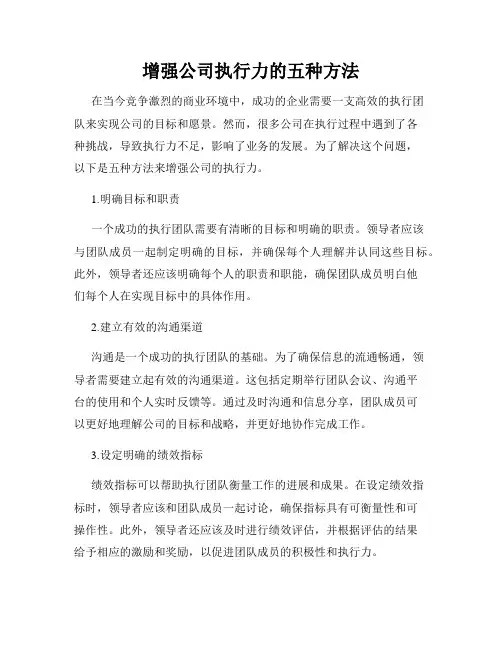 增强公司执行力的五种方法

在当今竞争激烈的商业环境中，成功的企业需要一支高效的执行团队来实现公司的目标和愿景。然而，很多公司在执行过程中遇到了各种挑战，导致执行力不足，影响了业务的发展。为了解决这个问题，以下是五种方法来增强公司的执行力。

1.明确目标和职责

一个成功的执行团队需要有清晰的目标和明确的职责。领导者应该与团队成员一起制定明确的目标，并确保每个人理解并认同这些目标。此外，领导者还应该明确每个人的职责和职能，确保团队成员明白他们每个人在实现目标中的具体作用。

2.建立有效的沟通渠道

沟通是一个成功的执行团队的基础。为了确保信息的流通畅通，领导者需要建立起有效的沟通渠道。这包括定期举行团队会议、沟通平台的使用和个人实时反馈等。通过及时沟通和信息分享，团队成员可以更好地理解公司的目标和战略，并更好地协作完成工作。

3.设定明确的绩效指标

绩效指标可以帮助执行团队衡量工作的进展和成果。在设定绩效指标时，领导者应该和团队成员一起讨论，确保指标具有可衡量性和可操作性。此外，领导者还应该及时进行绩效评估，并根据评估的结果给予相应的激励和奖励，以促进团队成员的积极性和执行力。